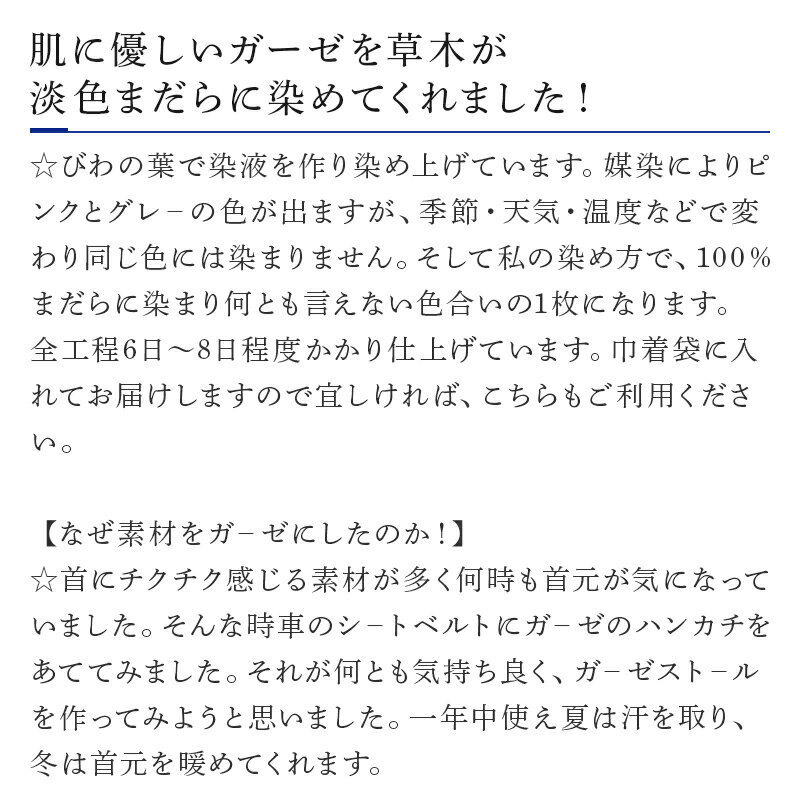 肌に優しいガーゼを草木が
淡色まだらに染めてくれました！

☆びわの葉で染液を作り染め上げています。媒染によりピンクとグレ－の色が出ますが、季節・天気・温度などで変わり同じ色には染まりません。そして私の染め方で、100%まだらに染まり何とも言えない色合いの1枚になります。
全工程6日～8日程度かかり仕上げています。巾着袋に入れてお届けしますので宜しければ、こちらもご利用ください。

【なぜ素材をガ－ゼにしたのか！】
☆首にチクチク感じる素材が多く何時も首元が気になっていました。そんな時車のシ－トベルトにガ－ゼのハンカチをあててみました。それが何とも気持ち良く、ガ－ゼスト－ルを作ってみようと思いました。一年中使え夏は汗を取り、冬は首元を暖めてくれます。